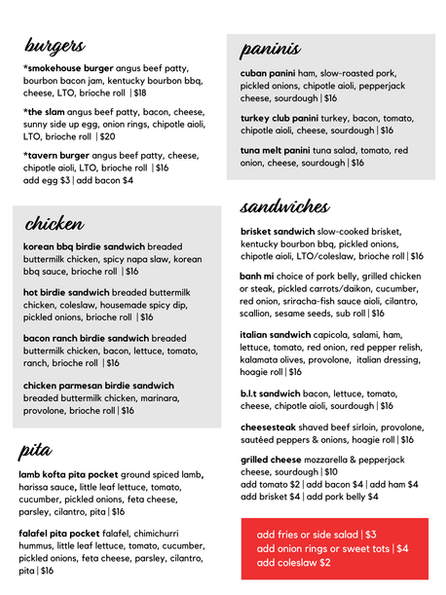 burgers

*smokehouse burger angus beef patty, bourbon bacon jam, kentucky bourbon bbq, cheese, LTO, brioche roll | $18

*the slam angus beef patty, bacon, cheese, sunny side up egg, onion rings, chipotle aioli, LTO, brioche roll | $20

*tavern burger angus beef patty, cheese, chipotle aioli, LTO, brioche roll | $16
add egg $3 | add bacon $4

chicken

korean bbq birdie sandwich breaded buttermilk chicken, spicy napa slaw, korean bbq sauce, brioche roll | $16

hot birdie sandwich breaded buttermilk chicken, coleslaw, housemade spicy dip, pickled onions, brioche roll | $16

bacon ranch birdie sandwich breaded buttermilk chicken, bacon, lettuce, tomato, ranch, brioche roll | $16

chicken parmesan birdie sandwich breaded buttermilk chicken, marinara, provolone, brioche roll | $16

pita

lamb kofta pita pocket ground spiced lamb, harissa sauce, little leaf lettuce, tomato, cucumber, pickled onions, feta cheese, parsley, cilantro, pita | $16

falafel pita pocket falafel, chimichurri hummus, little leaf lettuce, tomato, cucumber, pickled onions, feta cheese, parsley, cilantro, pita | $16

paninis

cuban panini ham, slow-roasted pork, pickled onions, chipotle aioli, pepperjack cheese, sourdough | $16

turkey club panini turkey, bacon, tomato, chipotle aioli, cheese, sourdough | $16

tuna melt panini tuna salad, tomato, red onion, cheese, sourdough | $16

sandwiches

brisket sandwich slow-cooked brisket, kentucky bourbon bbq, pickled onions, chipotle aioli, LTO/coleslaw, brioche roll | $16

banh mi choice of pork belly, grilled chicken or steak, pickled carrots/daikon, cucumber, red onion, sriracha-fish sauce aioli, cilantro, scallion, sesame seeds, sub roll | $16

italian sandwich capicola, salami, ham, lettuce, tomato, red onion, red pepper relish, kalamata olives, provolone, italian dressing, hoagie roll | $16

b.l.t sandwich bacon, lettuce, tomato, cheese, chipotle aioli, sourdough | $16

cheesesteak shaved beef sirloin, provolone, sautéed peppers & onions, hoagie roll | $16

grilled cheese mozzarella & pepperjack cheese, sourdough | $10
add tomato $2 | add bacon $4 | add ham $4
add brisket $4 | add pork belly $4

add fries or side salad | $3
add onion rings or sweet tots | $4
add coleslaw $2